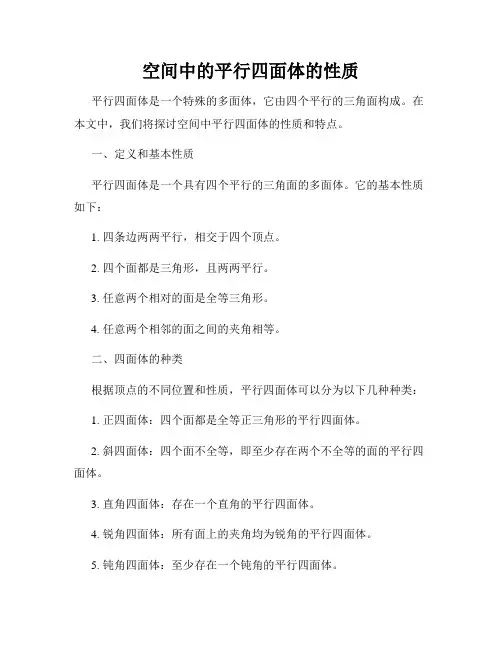 空间中的平行四面体的性质

平行四面体是一个特殊的多面体，它由四个平行的三角面构成。在本文中，我们将探讨空间中平行四面体的性质和特点。

一、定义和基本性质

平行四面体是一个具有四个平行的三角面的多面体。它的基本性质如下：

1. 四条边两两平行，相交于四个顶点。

2. 四个面都是三角形，且两两平行。

3. 任意两个相对的面是全等三角形。

4. 任意两个相邻的面之间的夹角相等。

二、四面体的种类

根据顶点的不同位置和性质，平行四面体可以分为以下几种种类：

1. 正四面体：四个面都是全等正三角形的平行四面体。

2. 斜四面体：四个面不全等，即至少存在两个不全等的面的平行四面体。

3. 直角四面体：存在一个直角的平行四面体。

4. 锐角四面体：所有面上的夹角均为锐角的平行四面体。

5. 钝角四面体：至少存在一个钝角的平行四面体。